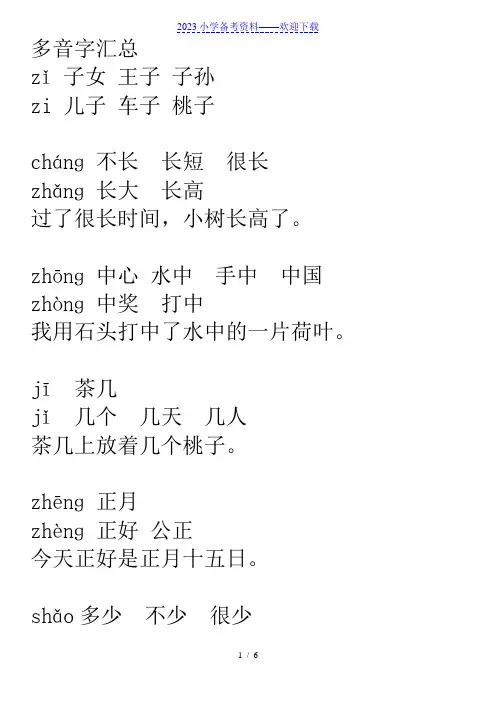 2023小学备考资料——欢迎下载

多音字汇总

zǐ 子女 王子 子孙

zi 儿子 车子 桃子

cháng 不长 长短 很长

zhǎng 长大 长高

过了很长时间，小树长高了。

zhōng 中心 水中 手中 中国

zhòng 中奖 打中

我用石头打中了水中的一片荷叶。

jī 茶几

jǐ 几个 几天 几人

茶几上放着几个桃子。

zhēng 正月

zhèng 正好 公正

今天正好是正月十五日。

shǎo 多少 不少 很少

1 / 6